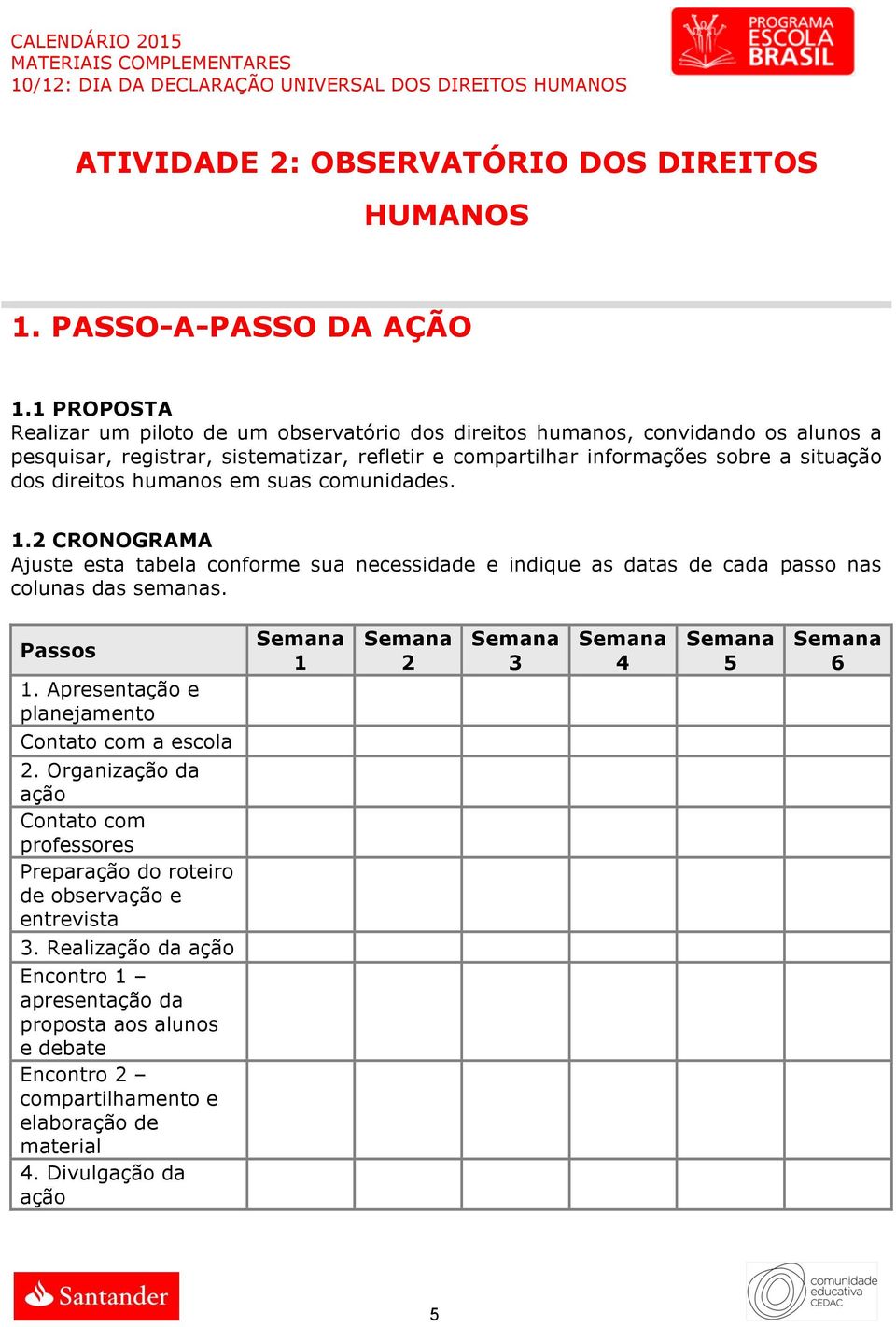 CALENDÁRIO 2015
MATERIAIS COMPLEMENTARES
10/12: DIA DA DECLARAÇÃO UNIVERSAL DOS DIREITOS HUMANOS

PROGRAMA ESCOLA BRASIL

ATIVIDADE 2: OBSERVATÓRIO DOS DIREITOS HUMANOS

1. PASSO-A-PASSO DA AÇÃO

1.1 PROPOSTA
Realizar um piloto de um observatório dos direitos humanos, convidando os alunos a pesquisar, registrar, sistematizar, refletir e compartilhar informações sobre a situação dos direitos humanos em suas comunidades.

1.2 CRONOGRAMA
Ajuste esta tabela conforme sua necessidade e indique as datas de cada passo nas colunas das semanas.

| Passos | Semana 1 | Semana 2 | Semana 3 | Semana 4 | Semana 5 | Semana 6 |
|---|---|---|---|---|---|---|
| 1. Apresentação e planejamento | | | | | | |
| Contato com a escola | | | | | | |
| 2. Organização da ação | | | | | | |
| Contato com professores | | | | | | |
| Preparação do roteiro de observação e entrevista | | | | | | |
| 3. Realização da ação | | | | | | |
| Encontro 1 – apresentação da proposta aos alunos e debate | | | | | | |
| Encontro 2 – compartilhamento e elaboração de material | | | | | | |
| 4. Divulgação da ação | | | | | | |

Santander

5

comunidade educativa CEDAC